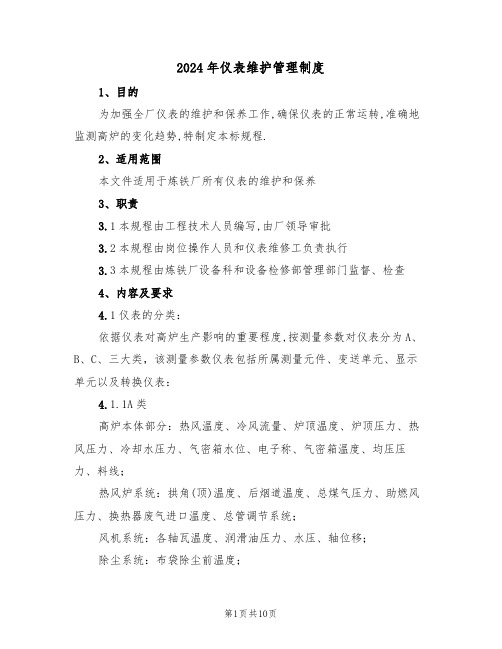 2024年仪表维护管理制度

1、目的

为加强全厂仪表的维护和保养工作,确保仪表的正常运转,准确地监测高炉的变化趋势,特制定本标规程.

2、适用范围

本文件适用于炼铁厂所有仪表的维护和保养

3、职责

3.1本规程由工程技术人员编写,由厂领导审批

3.2本规程由岗位操作人员和仪表维修工负责执行

3.3本规程由炼铁厂设备科和设备检修部管理部门监督、检查

4、内容及要求

4.1仪表的分类:

依据仪表对高炉生产影响的重要程度,按测量参数对仪表分为A、B、C、三大类,该测量参数仪表包括所属测量元件、变送单元、显示单元以及转换仪表:

4.1.1A类

高炉本体部分:热风温度、冷风流量、炉顶温度、炉顶压力、热风压力、冷却水压力、气密箱水位、电子称、气密箱温度、均压压力、料线;

热风炉系统:拱角(顶)温度、后烟道温度、总煤气压力、助燃风压力、换热器废气进口温度、总管调节系统;

风机系统:各轴瓦温度、润滑油压力、水压、轴位移;

除尘系统:布袋除尘前温度;

第1页共10页